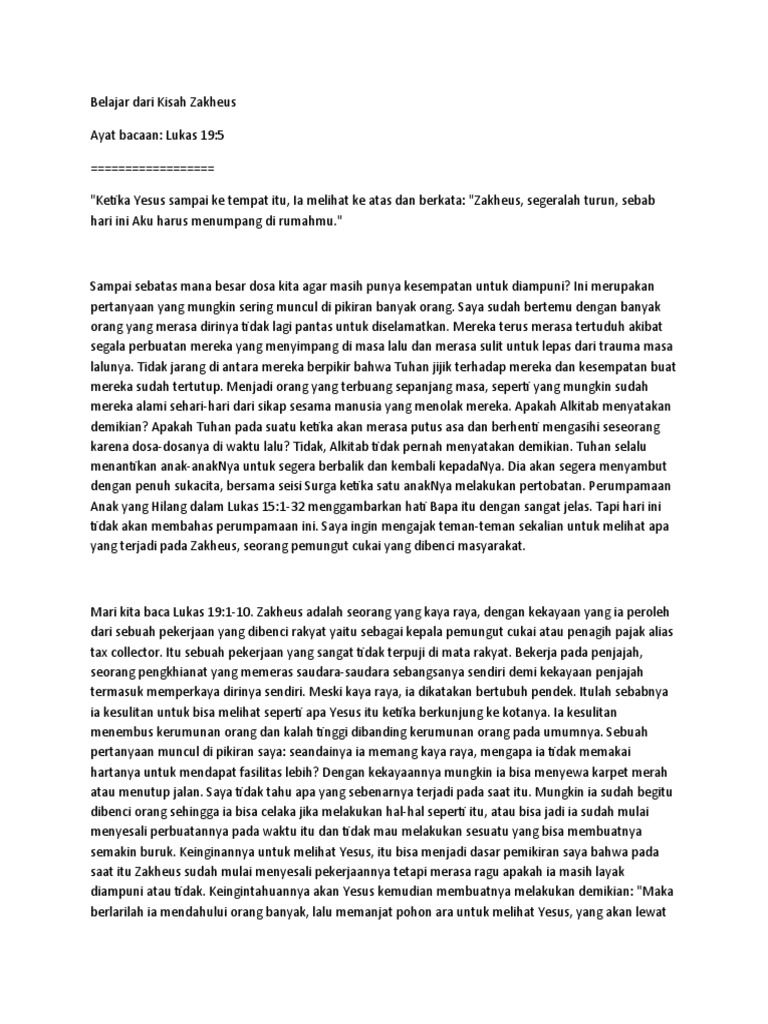 Belajar dari Kisah Zakheus

Ayat bacaan: Lukas 19:5

==================

"Ketika Yesus sampai ke tempat itu, Ia melihat ke atas dan berkata: "Zakheus, segeralah turun, sebab hari ini Aku harus menumpang di rumahmu."

Sampai sebatas mana besar dosa kita agar masih punya kesempatan untuk diampuni? Ini merupakan pertanyaan yang mungkin sering muncul di pikiran banyak orang. Saya sudah bertemu dengan banyak orang yang merasa dirinya tidak lagi pantas untuk diselamatkan. Mereka terus merasa tertuduh akibat segala perbuatan mereka yang menyimpang di masa lalu dan merasa sulit untuk lepas dari trauma masa lalunya. Tidak jarang di antara mereka berpikir bahwa Tuhan jijik terhadap mereka dan kesempatan buat mereka sudah tertutup. Menjadi orang yang terbuang sepanjang masa, seperti yang mungkin sudah mereka alami sehari-hari dari sikap sesama manusia yang menolak mereka. Apakah Alkitab menyatakan demikian? Apakah Tuhan pada suatu ketika akan merasa putus asa dan berhenti mengasihi seseorang karena dosa-dosanya di waktu lalu? Tidak, Alkitab tidak pernah menyatakan demikian. Tuhan selalu menantikan anak-anakNya untuk segera berbalik dan kembali kepadaNya. Dia akan segera menyambut dengan penuh sukacita, bersama seisi Surga ketika satu anakNya melakukan pertobatan. Perumpamaan Anak yang Hilang dalam Lukas 15:1-32 menggambarkan hati Bapa itu dengan sangat jelas. Tapi hari ini tidak akan membahas perumpamaan ini. Saya ingin mengajak teman-teman sekalian untuk melihat apa yang terjadi pada Zakheus, seorang pemungut cukai yang dibenci masyarakat.

Mari kita baca Lukas 19:1-10. Zakheus adalah seorang yang kaya raya, dengan kekayaan yang ia peroleh dari sebuah pekerjaan yang dibenci rakyat yaitu sebagai kepala pemungut cukai atau penagih pajak alias tax collector. Itu sebuah pekerjaan yang sangat tidak terpuji di mata rakyat. Bekerja pada penjajah, seorang pengkhianat yang memeras saudara-saudara sebangsanya sendiri demi kekayaan penjajah termasuk memperkaya dirinya sendiri. Meski kaya raya, ia dikatakan bertubuh pendek. Itulah sebabnya ia kesulitan untuk bisa melihat seperti apa Yesus itu ketika berkunjung ke kotanya. Ia kesulitan menembus kerumunan orang dan kalah tinggi dibanding kerumunan orang pada umumnya. Sebuah pertanyaan muncul di pikiran saya: seandainya ia memang kaya raya, mengapa ia tidak memakai hartanya untuk mendapat fasilitas lebih? Dengan kekayaannya mungkin ia bisa menyewa karpet merah atau menutup jalan. Saya tidak tahu apa yang sebenarnya terjadi pada saat itu. Mungkin ia sudah begitu dibenci orang sehingga ia bisa celaka jika melakukan hal-hal seperti itu, atau bisa jadi ia sudah mulai menyesali perbuatannya pada waktu itu dan tidak mau melakukan sesuatu yang bisa membuatnya semakin buruk. Keinginannya untuk melihat Yesus, itu bisa menjadi dasar pemikiran saya bahwa pada saat itu Zakheus sudah mulai menyesali pekerjaannya tetapi merasa ragu apakah ia masih layak diampuni atau tidak. Keingintahuannya akan Yesus kemudian membuatnya melakukan demikian: "Maka berlarilah ia mendahului orang banyak, lalu memanjat pohon ara untuk melihat Yesus, yang akan lewat